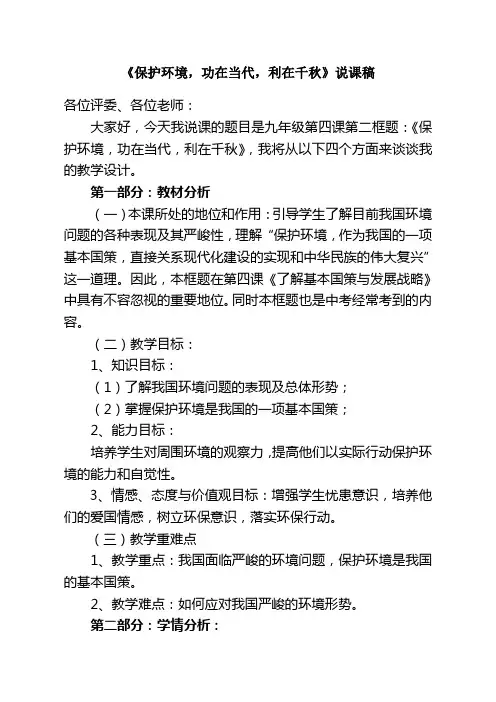 《保护环境，功在当代，利在千秋》说课稿

各位评委、各位老师：

大家好，今天我说课的题目是九年级第四课第二框题：《保护环境，功在当代，利在千秋》，我将从以下四个方面来谈谈我的教学设计。

第一部分：教材分析

（一）本课所处的地位和作用：引导学生了解目前我国环境问题的各种表现及其严峻性，理解“保护环境，作为我国的一项基本国策，直接关系现代化建设的实现和中华民族的伟大复兴”这一道理。因此，本框题在第四课《了解基本国策与发展战略》中具有不容忽视的重要地位。同时本框题也是中考经常考到的内容。

（二）教学目标：

1、知识目标：

（1）了解我国环境问题的表现及总体形势；

（2）掌握保护环境是我国的一项基本国策；

2、能力目标：

培养学生对周围环境的观察力，提高他们以实际行动保护环境的能力和自觉性。

3、情感、态度与价值观目标：增强学生忧患意识，培养他们的爱国情感，树立环保意识，落实环保行动。

（三）教学重难点

1、教学重点：我国面临严峻的环境问题，保护环境是我国的基本国策。

2、教学难点：如何应对我国严峻的环境形势。

第二部分：学情分析：